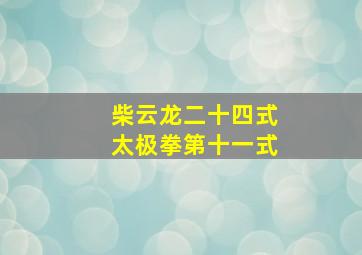 柴云龙二十四式
太极拳第十一式